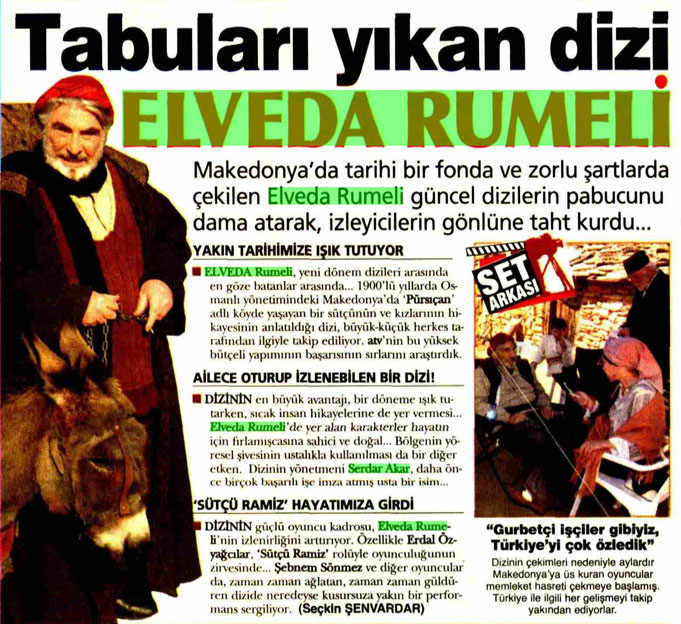 Tabuları yıkan dizi

ELVEDA RUMELİ

Makedonya'da tarihi bir fonda ve zorlu şartlarda çekilen Elveda Rumeli güncel dizilerin pabucunu dama atarak, izleyicilerin gönlüne taht kurdu...

YAKIN TARİHİMİZE IŞIK TUTUYOR

■ ELVEDA Rumeli, yeni dönem dizileri arasında en göze batanlar arasında... 1900'lü yıllarda Osmanlı yönetimindeki Makedonya'da 'Pürsıçan' adlı köyde yaşayan bir sütçünün ve kızlarının hikayesinin anlatıldığı dizi, büyük-küçük herkes tarafından ilgiyle takip ediliyor. atv'nin bu yüksek bütçeli yapımının başarısının sırlarını araştırdık.

AİLECE OTURUP İZLENEBİLEN BİR DİZİ!

■ DİZİNİN en büyük avantajı, bir döneme ışık tutarken, sıcak insan hikayelerine de yer vermesi... Elveda Rumeli'de yer alan karakterler hayatın için fırlamışcasına sahici ve doğal... Bölgenin yöresel şivesinin ustalıkla kullanılması da bir diğer etken. Dizinin yönetmeni Serdar Akar, daha önce birçok başarılı işe imza atmış usta bir isim...

'SÜTÇÜ RAMİZ' HAYATIMIZA GİRDİ

■ DİZİNİN güçlü oyuncu kadrosu, Elveda Rumeli'nin izlenirliğini arttırıyor. Özellikle Erdal Özyağcılar, 'Sütçü Ramiz' rolüyle oyunculuğunun zirvesinde... Şebnem Sönmez ve diğer oyuncular da, zaman zaman ağlatan, zaman zaman güldüren dizide neredeyse kusursuza yakın bir performans sergiliyor. (Seçkin ŞENVARDAR)

SET ARKASI

"Gurbetçi işçiler gibiyiz, Türkiye'yi çok özledik"

Dizinin çekimleri nedeniyle aylardır Makedonya'ya üs kuran oyuncular memleket hasreti çekmeye başlamış. Türkiye ile ilgili her gelişmeyi takip yakından ediyorlar.